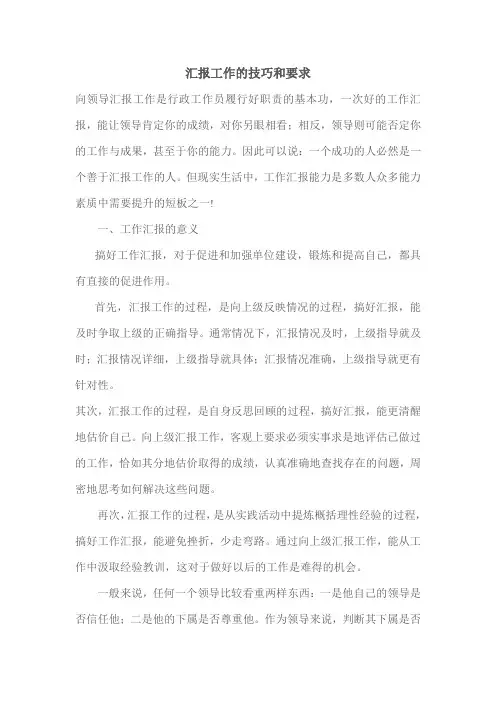 汇报工作的技巧和要求

向领导汇报工作是行政工作员履行好职责的基本功，一次好的工作汇报，能让领导肯定你的成绩，对你另眼相看；相反，领导则可能否定你的工作与成果，甚至于你的能力。因此可以说：一个成功的人必然是一个善于汇报工作的人。但现实生活中，工作汇报能力是多数人众多能力素质中需要提升的短板之一!

一、工作汇报的意义

搞好工作汇报，对于促进和加强单位建设，锻炼和提高自己，都具有直接的促进作用。

首先，汇报工作的过程，是向上级反映情况的过程，搞好汇报，能及时争取上级的正确指导。通常情况下，汇报情况及时，上级指导就及时；汇报情况详细，上级指导就具体；汇报情况准确，上级指导就更有针对性。

其次，汇报工作的过程，是自身反思回顾的过程，搞好汇报，能更清醒地估价自己。向上级汇报工作，客观上要求必须实事求是地评估已做过的工作，恰如其分地估价取得的成绩，认真准确地查找存在的问题，周密地思考如何解决这些问题。

再次，汇报工作的过程，是从实践活动中提炼概括理性经验的过程，搞好工作汇报，能避免挫折，少走弯路。通过向上级汇报工作，能从工作中汲取经验教训，这对于做好以后的工作是难得的机会。

一般来说，任何一个领导比较看重两样东西：一是他自己的领导是否信任他；二是他的下属是否尊重他。作为领导来说，判断其下属是否